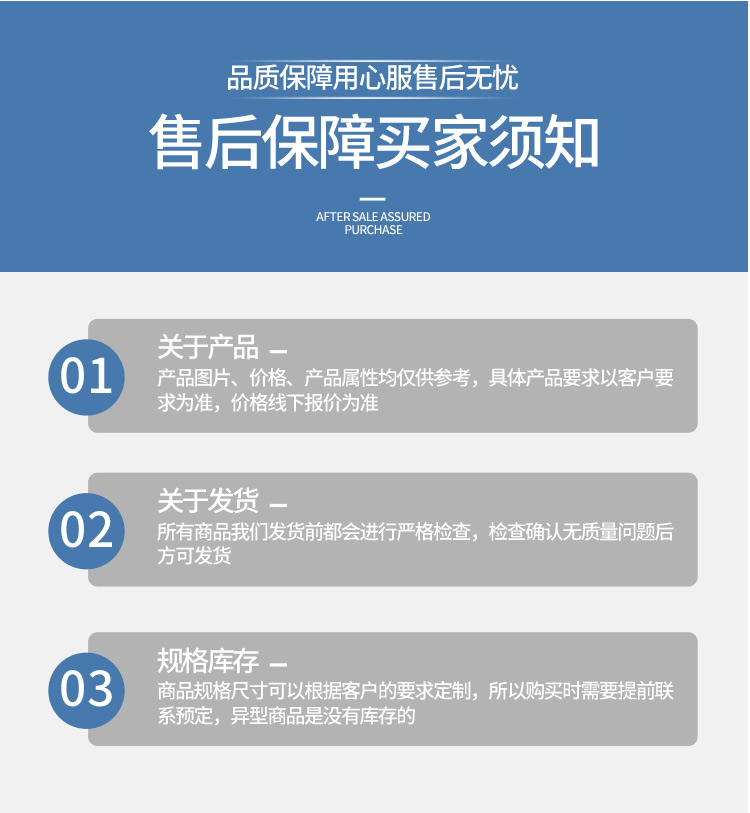 品质保障用心服售后无忧

售后保障买家须知

AFTER SALE ASSURED PURCHASE

01

关于产品 —

产品图片、价格、产品属性均仅供参考，具体产品要求以客户要求为准，价格线下报价为准

02

关于发货 —

所有商品我们发货前都会进行严格检查，检查确认无质量问题后方可发货

03

规格库存 —

商品规格尺寸可以根据客户的要求定制，所以购买时需要提前联系预定，异型商品是没有库存的